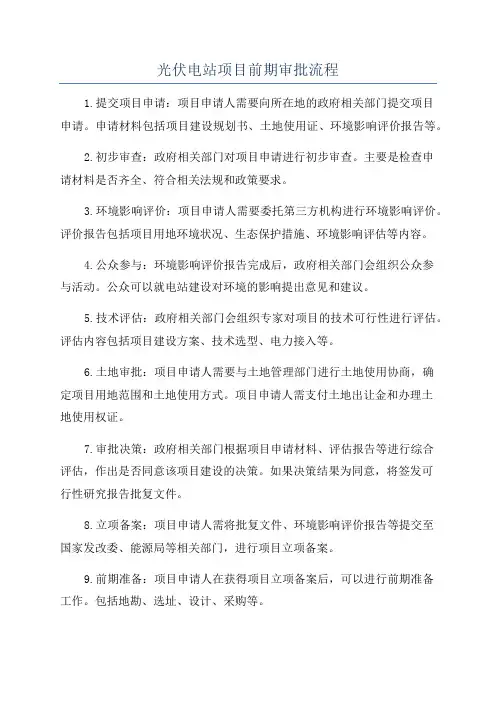 光伏电站项目前期审批流程

1.提交项目申请：项目申请人需要向所在地的政府相关部门提交项目申请。申请材料包括项目建设规划书、土地使用证、环境影响评价报告等。

2.初步审查：政府相关部门对项目申请进行初步审查。主要是检查申请材料是否齐全、符合相关法规和政策要求。

3.环境影响评价：项目申请人需要委托第三方机构进行环境影响评价。评价报告包括项目用地环境状况、生态保护措施、环境影响评估等内容。

4.公众参与：环境影响评价报告完成后，政府相关部门会组织公众参与活动。公众可以就电站建设对环境的影响提出意见和建议。

5.技术评估：政府相关部门会组织专家对项目的技术可行性进行评估。评估内容包括项目建设方案、技术选型、电力接入等。

6.土地审批：项目申请人需要与土地管理部门进行土地使用协商，确定项目用地范围和土地使用方式。项目申请人需支付土地出让金和办理土地使用权证。

7.审批决策：政府相关部门根据项目申请材料、评估报告等进行综合评估，作出是否同意该项目建设的决策。如果决策结果为同意，将签发可行性研究报告批复文件。

8.立项备案：项目申请人需将批复文件、环境影响评价报告等提交至国家发改委、能源局等相关部门，进行项目立项备案。

9.前期准备：项目申请人在获得项目立项备案后，可以进行前期准备工作。包括地勘、选址、设计、采购等。